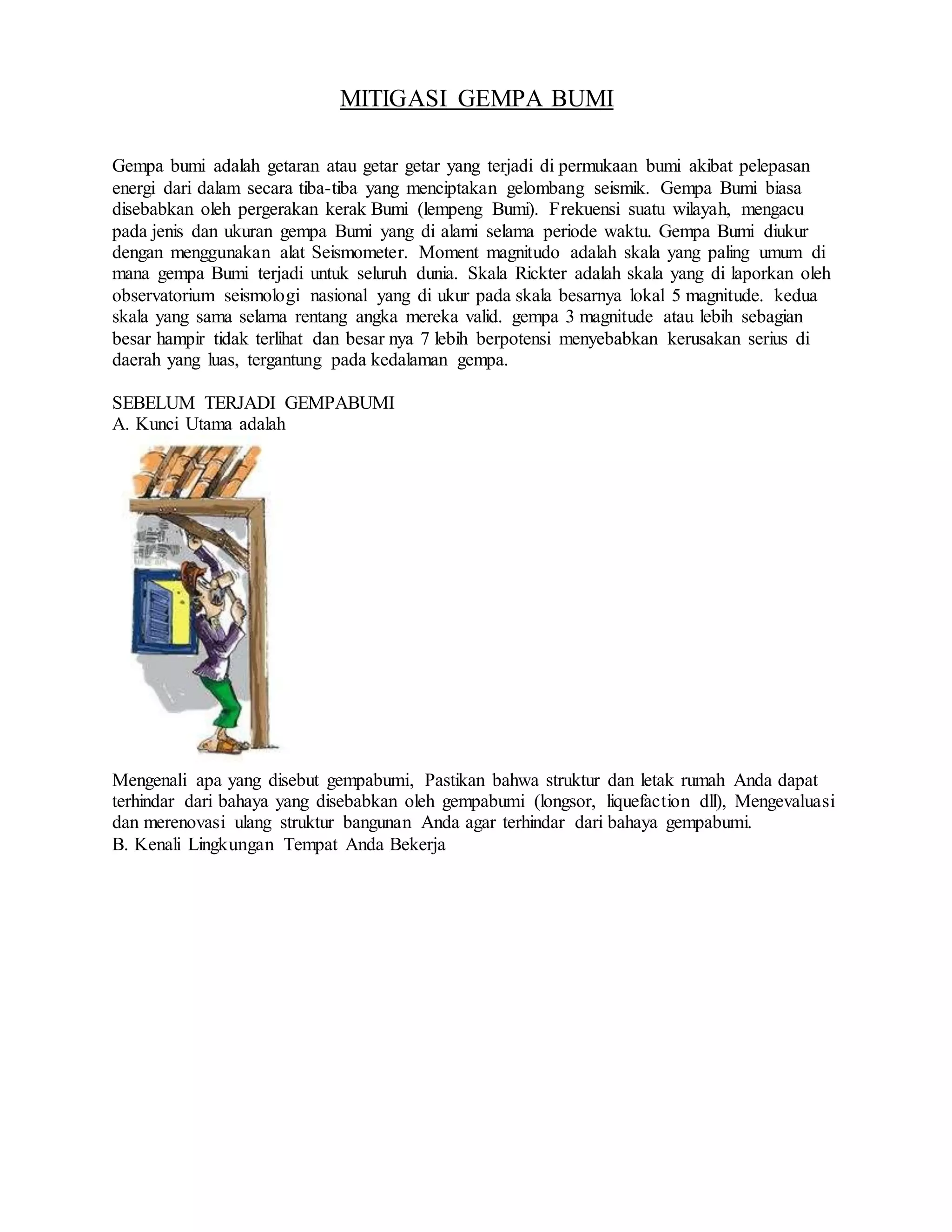 MITIGASI GEMPA BUMI

Gempa bumi adalah getaran atau getar getar yang terjadi di permukaan bumi akibat pelepasan energi dari dalam secara tiba-tiba yang menciptakan gelombang seismik. Gempa Bumi biasa disebabkan oleh pergerakan kerak Bumi (lempeng Bumi). Frekuensi suatu wilayah, mengacu pada jenis dan ukuran gempa Bumi yang di alami selama periode waktu. Gempa Bumi diukur dengan menggunakan alat Seismometer. Moment magnitudo adalah skala yang paling umum di mana gempa Bumi terjadi untuk seluruh dunia. Skala Rickter adalah skala yang di laporkan oleh observatorium seismologi nasional yang di ukur pada skala besarnya lokal 5 magnitude. kedua skala yang sama selama rentang angka mereka valid. gempa 3 magnitude atau lebih sebagian besar hampir tidak terlihat dan besar nya 7 lebih berpotensi menyebabkan kerusakan serius di daerah yang luas, tergantung pada kedalaman gempa.

SEBELUM TERJADI GEMPABUMI
A. Kunci Utama adalah

Mengenali apa yang disebut gempabumi, Pastikan bahwa struktur dan letak rumah Anda dapat terhindar dari bahaya yang disebabkan oleh gempabumi (longsor, liquefaction dll), Mengevaluasi dan merenovasi ulang struktur bangunan Anda agar terhindar dari bahaya gempabumi.
B. Kenali Lingkungan Tempat Anda Bekerja